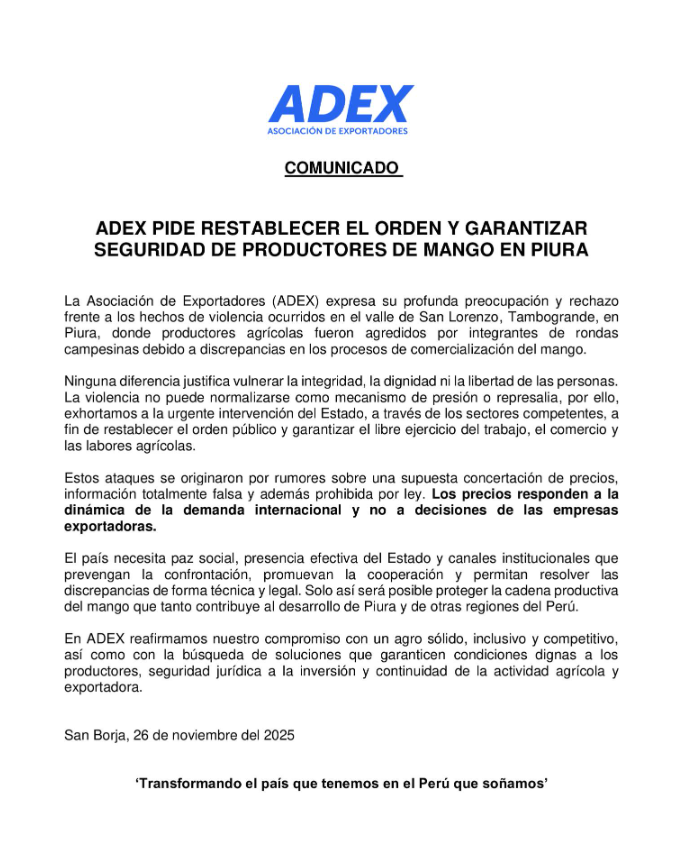 ADEX
ASOCIACIÓN DE EXPORTADORES

COMUNICADO

ADEX PIDE RESTABLECER EL ORDEN Y GARANTIZAR SEGURIDAD DE PRODUCTORES DE MANGO EN PIURA

La Asociación de Exportadores (ADEX) expresa su profunda preocupación y rechazo frente a los hechos de violencia ocurridos en el valle de San Lorenzo, Tambogrande, en Piura, donde productores agrícolas fueron agredidos por integrantes de rondas campesinas debido a discrepancias en los procesos de comercialización del mango.

Ninguna diferencia justifica vulnerar la integridad, la dignidad ni la libertad de las personas. La violencia no puede normalizarse como mecanismo de presión o represalia, por ello, exhortamos a la urgente intervención del Estado, a través de los sectores competentes, a fin de restablecer el orden público y garantizar el libre ejercicio del trabajo, el comercio y las labores agrícolas.

Estos ataques se originaron por rumores sobre una supuesta concertación de precios, información totalmente falsa y además prohibida por ley. Los precios responden a la dinámica de la demanda internacional y no a decisiones de las empresas exportadoras.

El país necesita paz social, presencia efectiva del Estado y canales institucionales que prevengan la confrontación, promuevan la cooperación y permitan resolver las discrepancias de forma técnica y legal. Solo así será posible proteger la cadena productiva del mango que tanto contribuye al desarrollo de Piura y de otras regiones del Perú.

En ADEX reafirmamos nuestro compromiso con un agro sólido, inclusivo y competitivo, así como con la búsqueda de soluciones que garanticen condiciones dignas a los productores, seguridad jurídica a la inversión y continuidad de la actividad agrícola y exportadora.

San Borja, 26 de noviembre del 2025

'Transformando el país que tenemos en el Perú que soñamos'